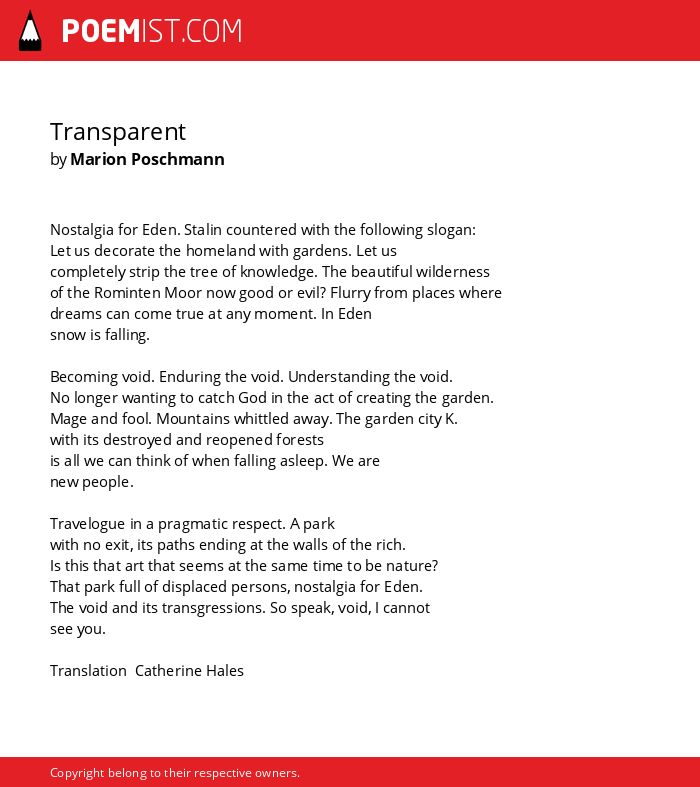 POEMIST.COM

Transparent
by Marion Poschmann

Nostalgia for Eden. Stalin countered with the following slogan:
Let us decorate the homeland with gardens. Let us
completely strip the tree of knowledge. The beautiful wilderness
of the Rominten Moor now good or evil? Flurry from places where
dreams can come true at any moment. In Eden
snow is falling.

Becoming void. Enduring the void. Understanding the void.
No longer wanting to catch God in the act of creating the garden.
Mage and fool. Mountains whittled away. The garden city K.
with its destroyed and reopened forests
is all we can think of when falling asleep. We are
new people.

Travelogue in a pragmatic respect. A park
with no exit, its paths ending at the walls of the rich.
Is this that art that seems at the same time to be nature?
That park full of displaced persons, nostalgia for Eden.
The void and its transgressions. So speak, void, I cannot
see you.

Translation Catherine Hales

Copyright belong to their respective owners.